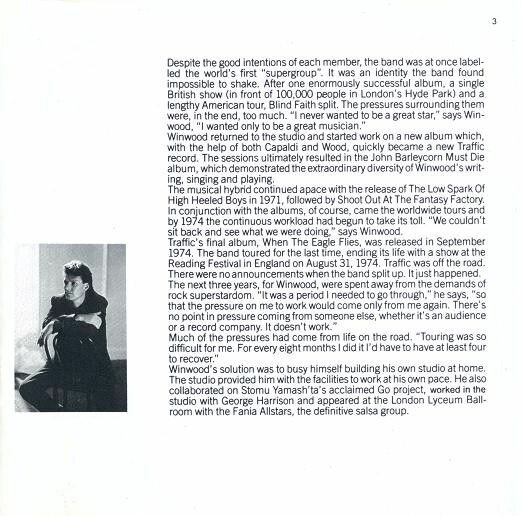 3

Despite the good intentions of each member, the band was at once labelled the world's first "supergroup". It was an identity the band found impossible to shake. After one enormously successful album, a single British show (in front of 100,000 people in London's Hyde Park) and a lengthy American tour, Blind Faith split. The pressures surrounding them were, in the end, too much. "I never wanted to be a great star," says Winwood, "I wanted only to be a great musician."
Winwood returned to the studio and started work on a new album which, with the help of both Capaldi and Wood, quickly became a new Traffic record. The sessions ultimately resulted in the John Barleycorn Must Die album, which demonstrated the extraordinary diversity of Winwood's writing, singing and playing.
The musical hybrid continued apace with the release of The Low Spark Of High Heeled Boys in 1971, followed by Shoot Out At The Fantasy Factory. In conjunction with the albums, of course, came the worldwide tours and by 1974 the continuous workload had begun to take its toll. "We couldn't sit back and see what we were doing," says Winwood.
Traffic's final album, When The Eagle Flies, was released in September 1974. The band toured for the last time, ending its life with a show at the Reading Festival in England on August 31, 1974. Traffic was off the road. There were no announcements when the band split up. It just happened.
The next three years, for Winwood, were spent away from the demands of rock superstardom. "It was a period I needed to go through," he says, "so that the pressure on me to work would come only from me again. There's no point in pressure coming from someone else, whether it's an audience or a record company. It doesn't work."
Much of the pressures had come from life on the road. "Touring was so difficult for me. For every eight months I did it I'd have to have at least four to recover."
Winwood's solution was to busy himself building his own studio at home. The studio provided him with the facilities to work at his own pace. He also collaborated on Stomu Yamash'ta's acclaimed Go project, worked in the studio with George Harrison and appeared at the London Lyceum Ballroom with the Fania Allstars, the definitive salsa group.